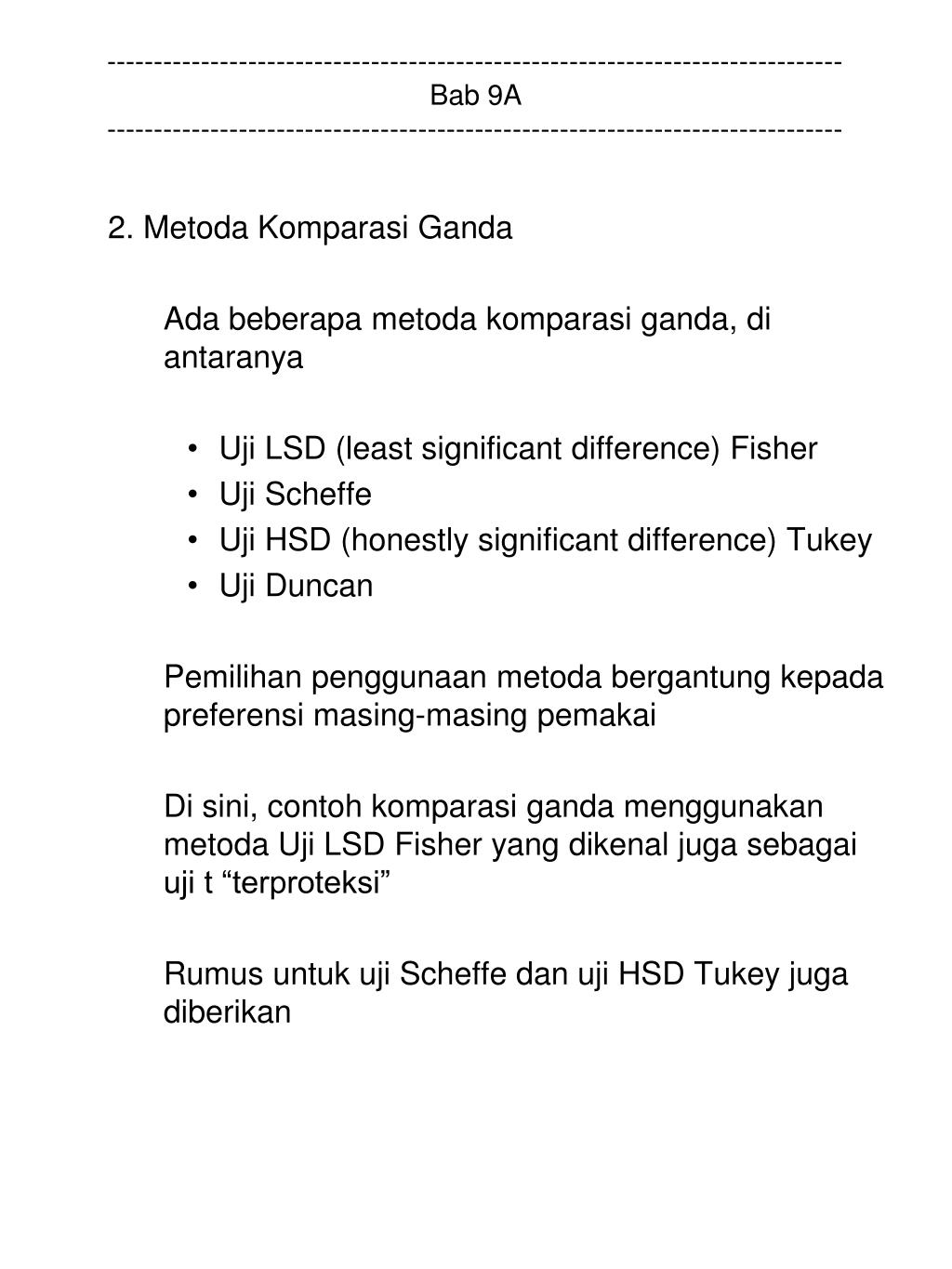 ------------------------------------------------------------------------------
Bab 9A
------------------------------------------------------------------------------

2. Metoda Komparasi Ganda

Ada beberapa metoda komparasi ganda, di antaranya

• Uji LSD (least significant difference) Fisher
• Uji Scheffe
• Uji HSD (honestly significant difference) Tukey
• Uji Duncan

Pemilihan penggunaan metoda bergantung kepada preferensi masing-masing pemakai

Di sini, contoh komparasi ganda menggunakan metoda Uji LSD Fisher yang dikenal juga sebagai uji t “terproteksi”

Rumus untuk uji Scheffe dan uji HSD Tukey juga diberikan